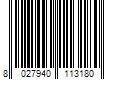 8 027940 113180